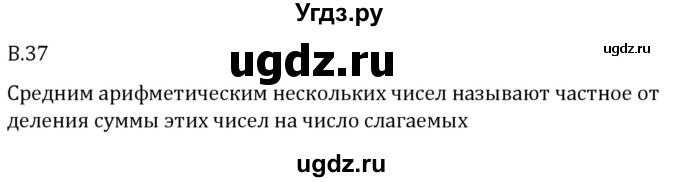 Угдз.ру

В.37

ugdz.ru

ugdz.ru

Средним арифметическим нескольких чисел называют частное от деления суммы этих чисел на число слагаемых

ugdz.ru